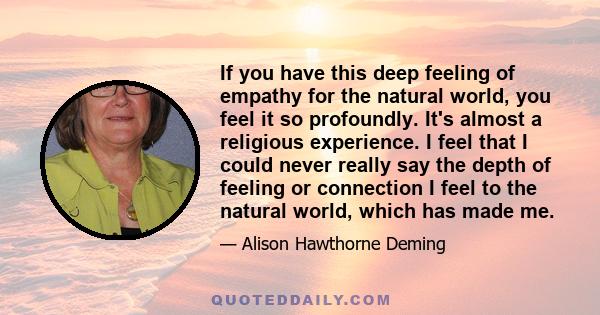 If you have this deep feeling of empathy for the natural world, you feel it so profoundly. It's almost a religious experience. I feel that I could never really say the depth of feeling or connection I feel to the natural world, which has made me.

— Alison Hawthorne Deming

QUOTEDDAILY.COM